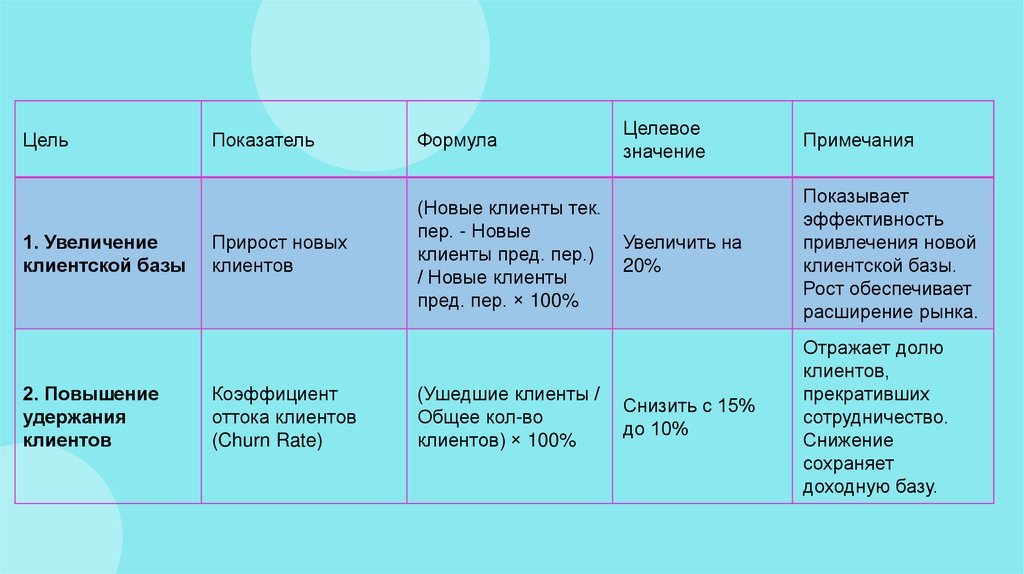 | Цель | Показатель | Формула | Целевое значение | Примечания |
|---|---|---|---|---|
| **1. Увеличение клиентской базы** | Прирост новых клиентов | (Новые клиенты тек. пер. - Новые клиенты пред. пер.) / Новые клиенты пред. пер. × 100% | Увеличить на 20% | Показывает эффективность привлечения новой клиентской базы. Рост обеспечивает расширение рынка. |
| **2. Повышение удержания клиентов** | Коэффициент оттока клиентов (Churn Rate) | (Ушедшие клиенты / Общее кол-во клиентов) × 100% | Снизить с 15% до 10% | Отражает долю клиентов, прекративших сотрудничество. Снижение сохраняет доходную базу. |